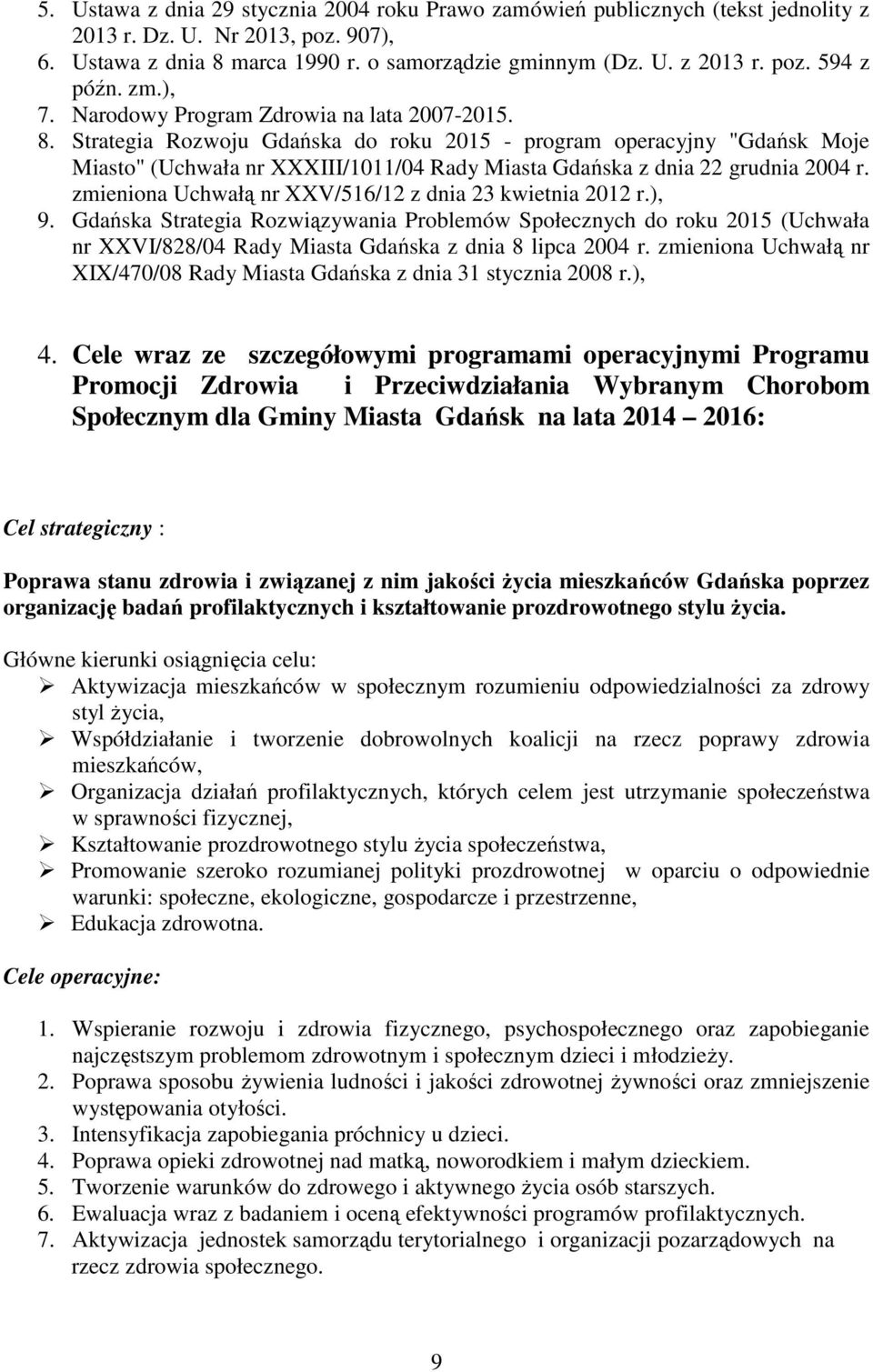 5. Ustawa z dnia 29 stycznia 2004 roku Prawo zamówień publicznych (tekst jednolity z 2013 r. Dz. U. Nr 2013, poz. 907),
6. Ustawa z dnia 8 marca 1990 r. o samorządzie gminnym (Dz. U. z 2013 r. poz. 594 z późn. zm.),
7. Narodowy Program Zdrowia na lata 2007-2015.
8. Strategia Rozwoju Gdańska do roku 2015 - program operacyjny "Gdańsk Moje Miasto" (Uchwała nr XXXIII/1011/04 Rady Miasta Gdańska z dnia 22 grudnia 2004 r. zmieniona Uchwałą nr XXV/516/12 z dnia 23 kwietnia 2012 r.),
9. Gdańska Strategia Rozwiązywania Problemów Społecznych do roku 2015 (Uchwała nr XXVI/828/04 Rady Miasta Gdańska z dnia 8 lipca 2004 r. zmieniona Uchwałą nr XIX/470/08 Rady Miasta Gdańska z dnia 31 stycznia 2008 r.),

4. Cele wraz ze szczegółowymi programami operacyjnymi Programu Promocji Zdrowia i Przeciwdziałania Wybranym Chorobom Społecznym dla Gminy Miasta Gdańsk na lata 2014 2016:

Cel strategiczny :

Poprawa stanu zdrowia i związanej z nim jakości życia mieszkańców Gdańska poprzez organizację badań profilaktycznych i kształtowanie prozdrowotnego stylu życia.

Główne kierunki osiągnięcia celu:
➢ Aktywizacja mieszkańców w społecznym rozumieniu odpowiedzialności za zdrowy styl życia,
➢ Współdziałanie i tworzenie dobrowolnych koalicji na rzecz poprawy zdrowia mieszkańców,
➢ Organizacja działań profilaktycznych, których celem jest utrzymanie społeczeństwa w sprawności fizycznej,
➢ Kształtowanie prozdrowotnego stylu życia społeczeństwa,
➢ Promowanie szeroko rozumianej polityki prozdrowotnej w oparciu o odpowiednie warunki: społeczne, ekologiczne, gospodarcze i przestrzenne,
➢ Edukacja zdrowotna.

Cele operacyjne:

1. Wspieranie rozwoju i zdrowia fizycznego, psychospołecznego oraz zapobieganie najczęstszym problemom zdrowotnym i społecznym dzieci i młodzieży.
2. Poprawa sposobu żywienia ludności i jakości zdrowotnej żywności oraz zmniejszenie występowania otyłości.
3. Intensyfikacja zapobiegania próchnicy u dzieci.
4. Poprawa opieki zdrowotnej nad matką, noworodkiem i małym dzieckiem.
5. Tworzenie warunków do zdrowego i aktywnego życia osób starszych.
6. Ewaluacja wraz z badaniem i oceną efektywności programów profilaktycznych.
7. Aktywizacja jednostek samorządu terytorialnego i organizacji pozarządowych na rzecz zdrowia społecznego.

9